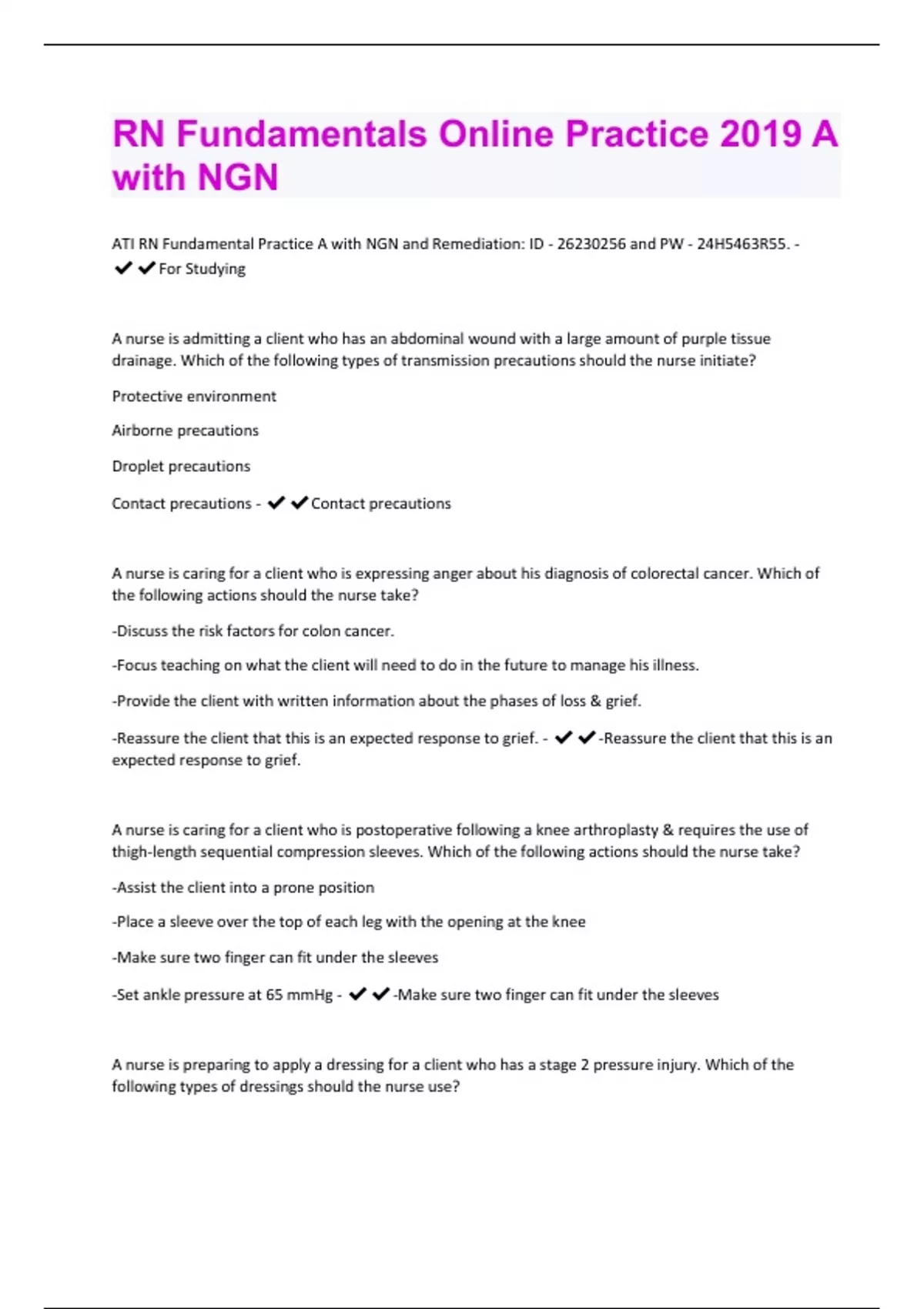 RN Fundamentals Online Practice 2019 A with NGN

ATI RN Fundamental Practice A with NGN and Remediation: ID - 26230256 and PW - 24H5463R55. - ✔✔For Studying

A nurse is admitting a client who has an abdominal wound with a large amount of purple tissue drainage. Which of the following types of transmission precautions should the nurse initiate?

Protective environment

Airborne precautions

Droplet precautions

Contact precautions - ✔✔Contact precautions

A nurse is caring for a client who is expressing anger about his diagnosis of colorectal cancer. Which of the following actions should the nurse take?

-Discuss the risk factors for colon cancer.

-Focus teaching on what the client will need to do in the future to manage his illness.

-Provide the client with written information about the phases of loss & grief.

-Reassure the client that this is an expected response to grief. - ✔✔-Reassure the client that this is an expected response to grief.

A nurse is caring for a client who is postoperative following a knee arthroplasty & requires the use of thigh-length sequential compression sleeves. Which of the following actions should the nurse take?

-Assist the client into a prone position

-Place a sleeve over the top of each leg with the opening at the knee

-Make sure two finger can fit under the sleeves

-Set ankle pressure at 65 mmHg - ✔✔-Make sure two finger can fit under the sleeves

A nurse is preparing to apply a dressing for a client who has a stage 2 pressure injury. Which of the following types of dressings should the nurse use?